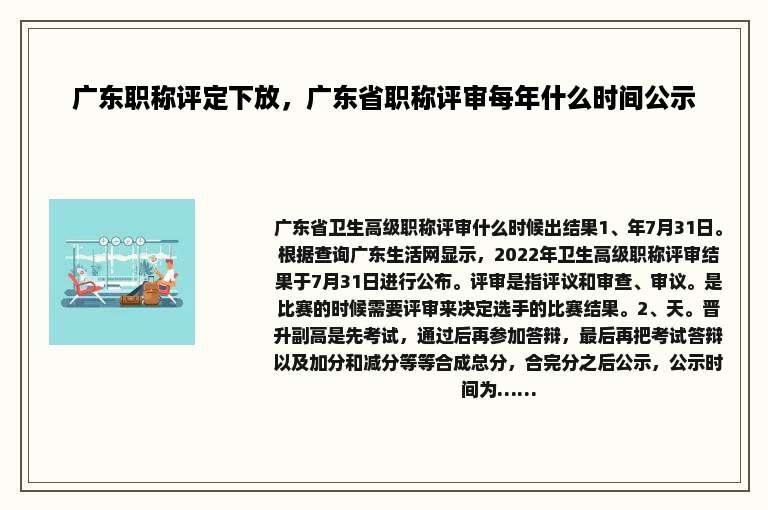 广东职称评定下放，广东省职称评审每年什么时间公示

广东省卫生高级职称评审什么时候出结果1、年7月31日。根据查询广东生活网显示，2022年卫生高级职称评审结果于7月31日进行公布。评审是指评议和审查、审议。是比赛的时候需要评审来决定选手的比赛结果。2、天。晋升副高是先考试，通过后再参加答辩，最后再把考试答辩以及加分和减分等等合成总分，合完分之后公示，公示时间为......